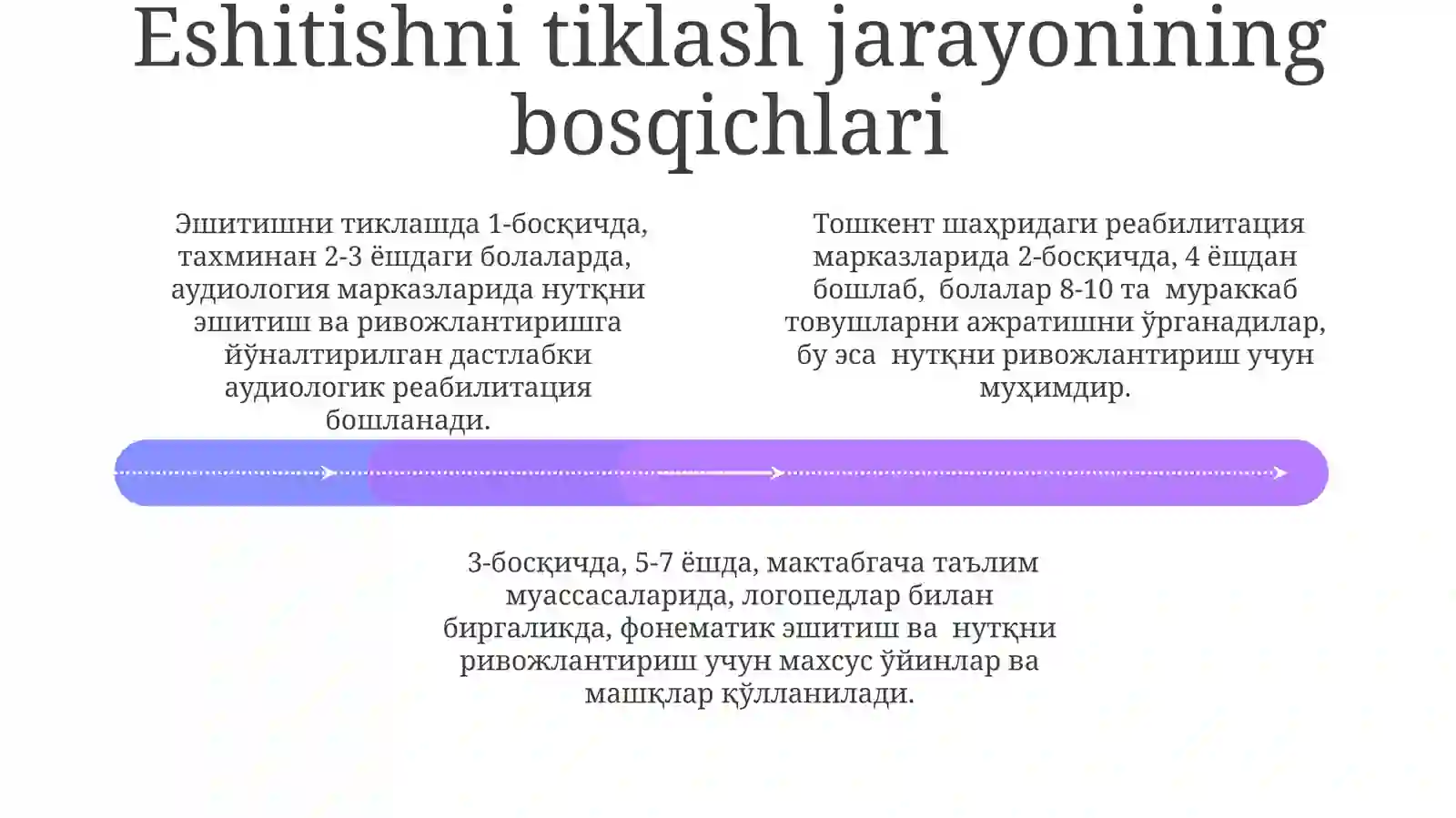 Eshitishni tiklash jarayonining bosqichlari

Эшитишни тиклашда 1-босқичда, тахминан 2-3 ёшдаги болаларда, аудиология марказларида нутқни эшитиш ва ривожлантиришга йўналтирилган дастлабки аудиологик реабилитация бошланади.

Тошкент шаҳридаги реабилитация марказларида 2-босқичда, 4 ёшдан бошлаб, болалар 8-10 та мураккаб товушларни ажратишни ўрганадилар, бу эса нутқни ривожлантириш учун муҳимдир.

3-босқичда, 5-7 ёшда, мактабгача таълим муассасаларида, логопедлар билан биргаликда, фонематик эшитиш ва нутқни ривожлантириш учун махсус ўйинлар ва машқлар қўлланилади.